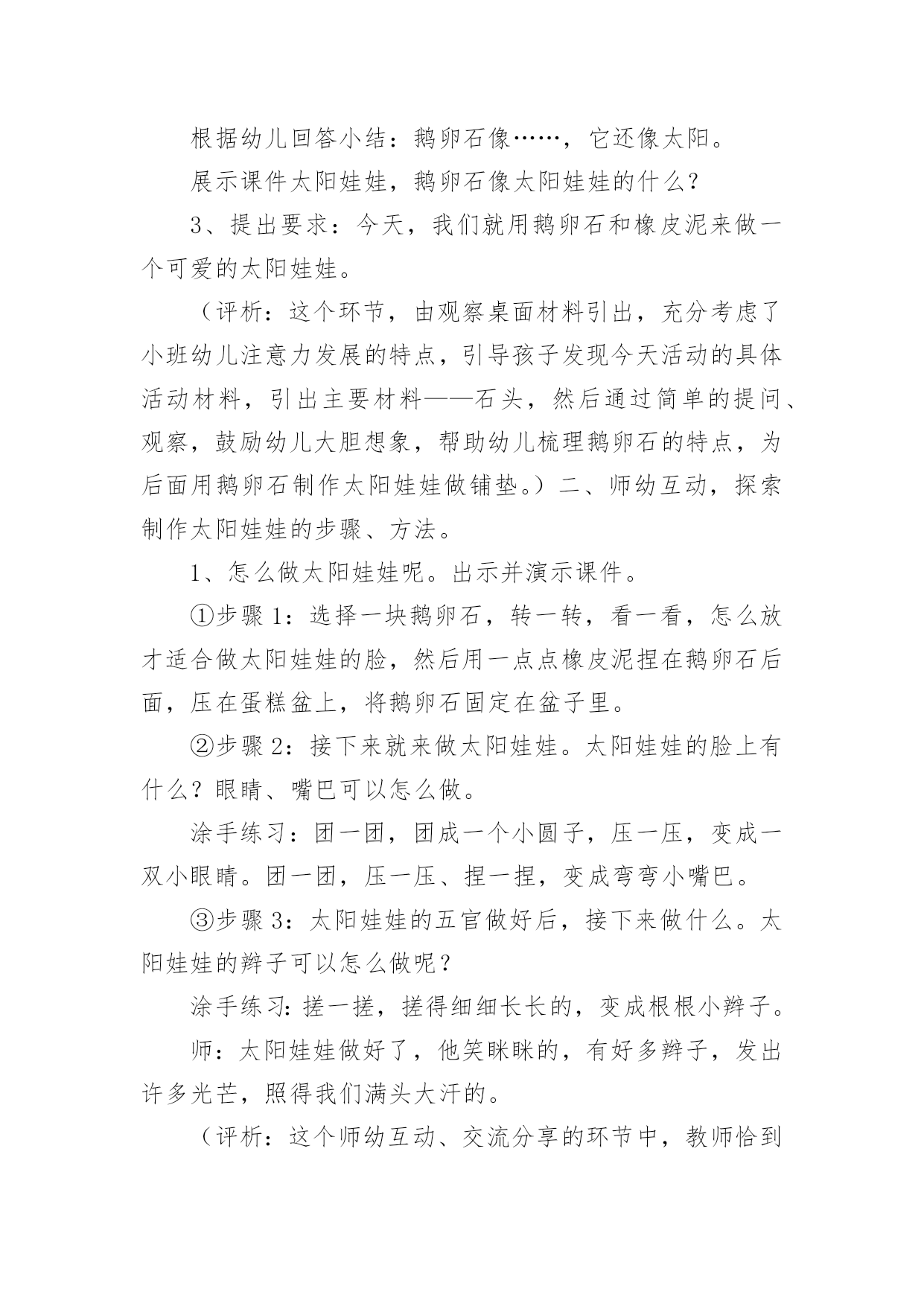 根据幼儿回答小结：鹅卵石像……，它还像太阳。

展示课件太阳娃娃，鹅卵石像太阳娃娃的什么？

3、提出要求：今天，我们就用鹅卵石和橡皮泥来做一个可爱的太阳娃娃。

（评析：这个环节，由观察桌面材料引出，充分考虑了小班幼儿注意力发展的特点，引导孩子发现今天活动的具体活动材料，引出主要材料——石头，然后通过简单的提问、观察，鼓励幼儿大胆想象，帮助幼儿梳理鹅卵石的特点，为后面用鹅卵石制作太阳娃娃做铺垫。）二、师幼互动，探索制作太阳娃娃的步骤、方法。

1、怎么做太阳娃娃呢。出示并演示课件。

①步骤 1：选择一块鹅卵石，转一转，看一看，怎么放才适合做太阳娃娃的脸，然后用一点点橡皮泥捏在鹅卵石后面，压在蛋糕盆上，将鹅卵石固定在盆子里。

②步骤 2：接下来就来做太阳娃娃。太阳娃娃的脸上有什么？眼睛、嘴巴可以怎么做。

涂手练习：团一团，团成一个小圆子，压一压，变成一双小眼睛。团一团，压一压、捏一捏，变成弯弯小嘴巴。

③步骤 3：太阳娃娃的五官做好后，接下来做什么。太阳娃娃的辫子可以怎么做呢？

涂手练习：搓一搓，搓得细细长长的，变成根根小辫子。

师：太阳娃娃做好了，他笑眯眯的，有好多辫子，发出许多光芒，照得我们满头大汗的。

（评析：这个师幼互动、交流分享的环节中，教师恰到